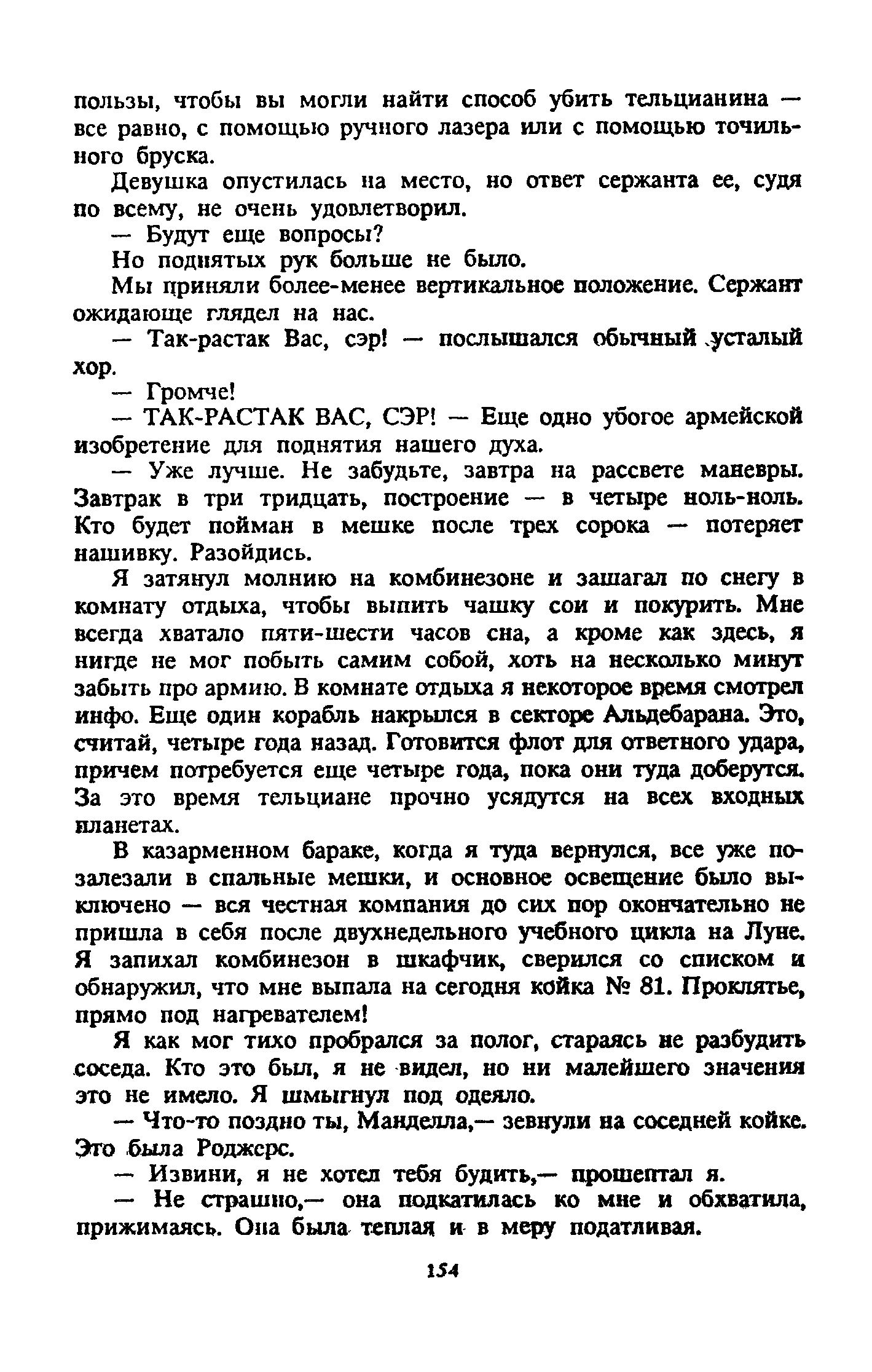 пользы, чтобы вы могли найти способ убить тельцианина — все равно, с помощью ручного лазера или с помощью точильного бруска.

Девушка опустилась на место, но ответ сержанта ее, судя по всему, не очень удовлетворил.

— Будут еще вопросы?

Но поднятых рук больше не было.

Мы приняли более-менее вертикальное положение. Сержант ожидающе глядел на нас.

— Так-растак Вас, сэр! — послышался обычный усталый хор.

— Громче!

— ТАК-РАСТАК ВАС, СЭР! — Еще одно убогое армейской изобретение для поднятия нашего духа.

— Уже лучше. Не забудьте, завтра на рассвете маневры. Завтрак в три тридцать, построение — в четыре ноль-ноль. Кто будет пойман в мешке после трех сорока — потеряет нашивку. Разойдись.

Я затянул молнию на комбинезоне и зашагал по снегу в комнату отдыха, чтобы выпить чашку сои и покурить. Мне всегда хватало пяти-шести часов сна, а кроме как здесь, я нигде не мог побыть самим собой, хоть на несколько минут забыть про армию. В комнате отдыха я некоторое время смотрел инфо. Еще один корабль накрылся в секторе Альдебарана. Это, считай, четыре года назад. Готовится флот для ответного удара, причем потребуется еще четыре года, пока они туда доберутся. За это время тельциане прочно усядутся на всех входных планетах.

В казарменном бараке, когда я туда вернулся, все уже позалезали в спальные мешки, и основное освещение было выключено — вся честная компания до сих пор окончательно не пришла в себя после двухнедельного учебного цикла на Луне. Я запихал комбинезон в шкафчик, сверился со списком и обнаружил, что мне выпала на сегодня койка № 81. Проклятье, прямо под нагревателем!

Я как мог тихо пробрался за полог, стараясь не разбудить соседа. Кто это был, я не видел, но ни малейшего значения это не имело. Я шмыгнул под одеяло.

— Что-то поздно ты, Манделла,— зевнули на соседней койке. Это была Роджерс.

— Извини, я не хотел тебя будить,— прошептал я.

— Не страшно,— она подкатилась ко мне и обхватила, прижимаясь. Она была теплая и в меру податливая.

154